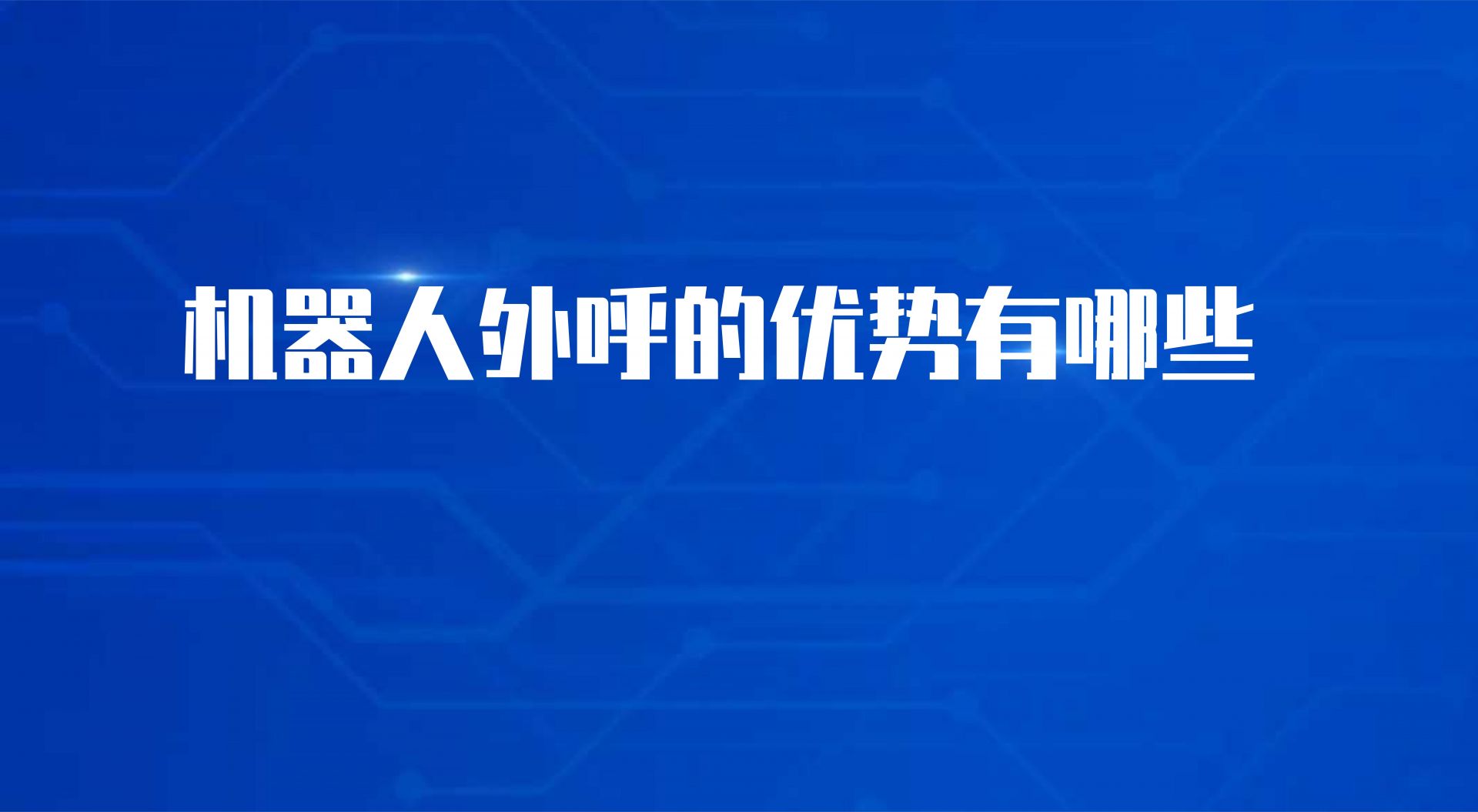 机器人外呼的优势有哪些